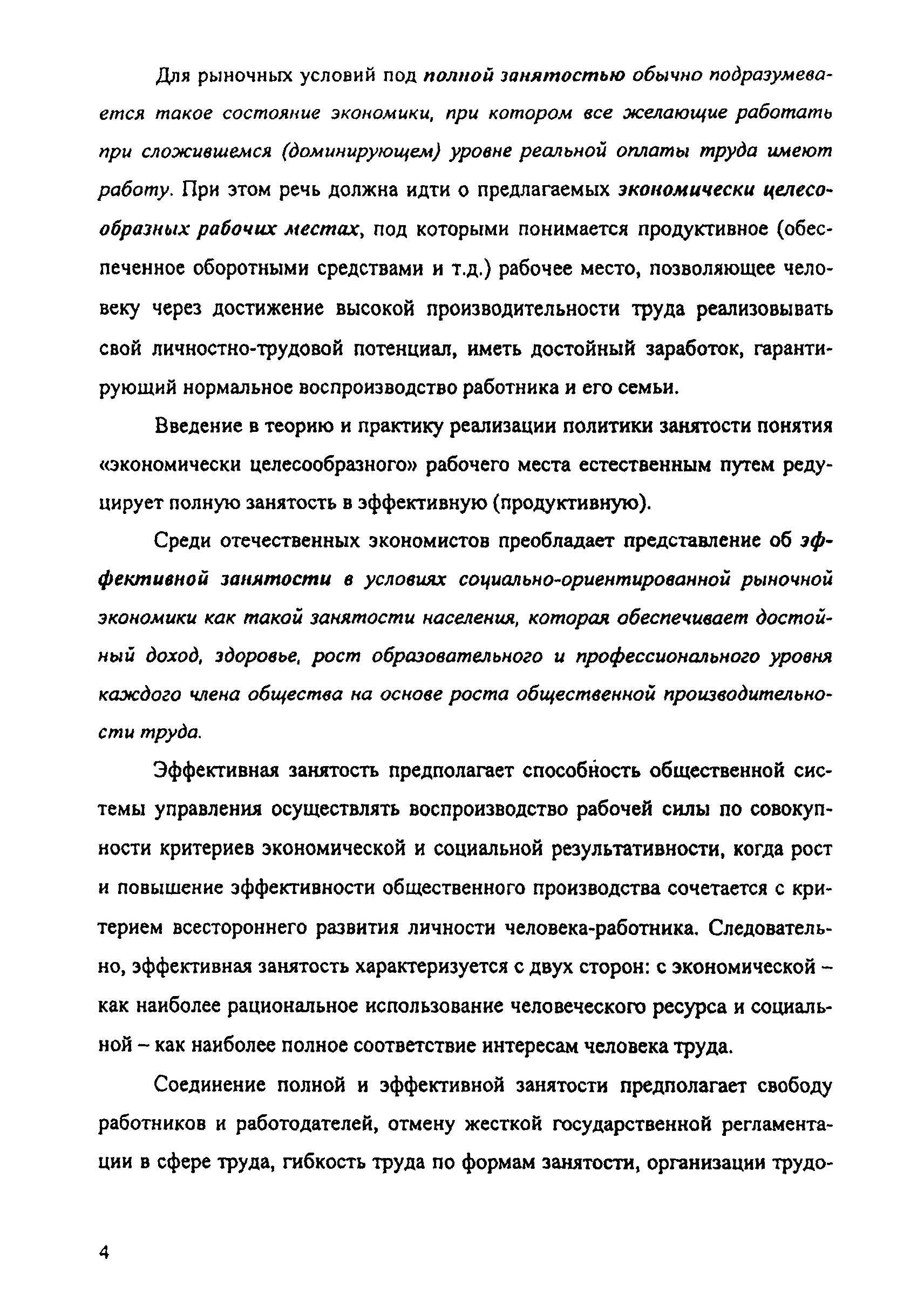 Для рыночных условий под полной занятостью обычно подразумевается такое состояние экономики, при котором все желающие работать при сложившемся (доминирующем) уровне реальной оплаты труда имеют работу. При этом речь должна идти о предлагаемых экономически целесообразных рабочих местах, под которыми понимается продуктивное (обеспеченное оборотными средствами и т.д.) рабочее место, позволяющее человеку через достижение высокой производительности труда реализовывать свой личностно-трудовой потенциал, иметь достойный заработок, гарантирующий нормальное воспроизводство работника и его семьи.

Введение в теорию и практику реализации политики занятости понятия «экономически целесообразного» рабочего места естественным путем редуцирует полную занятость в эффективную (продуктивную).

Среди отечественных экономистов преобладает представление об эффективной занятости в условиях социально-ориентированной рыночной экономики как такой занятости населения, которая обеспечивает достойный доход, здоровье, рост образовательного и профессионального уровня каждого члена общества на основе роста общественной производительности труда.

Эффективная занятость предполагает способность общественной системы управления осуществлять воспроизводство рабочей силы по совокупности критериев экономической и социальной результативности, когда рост и повышение эффективности общественного производства сочетается с критерием всестороннего развития личности человека-работника. Следовательно, эффективная занятость характеризуется с двух сторон: с экономической – как наиболее рациональное использование человеческого ресурса и социальной – как наиболее полное соответствие интересам человека труда.

Соединение полной и эффективной занятости предполагает свободу работников и работодателей, отмену жесткой государственной регламентации в сфере труда, гибкость труда по формам занятости, организации трудо-

4